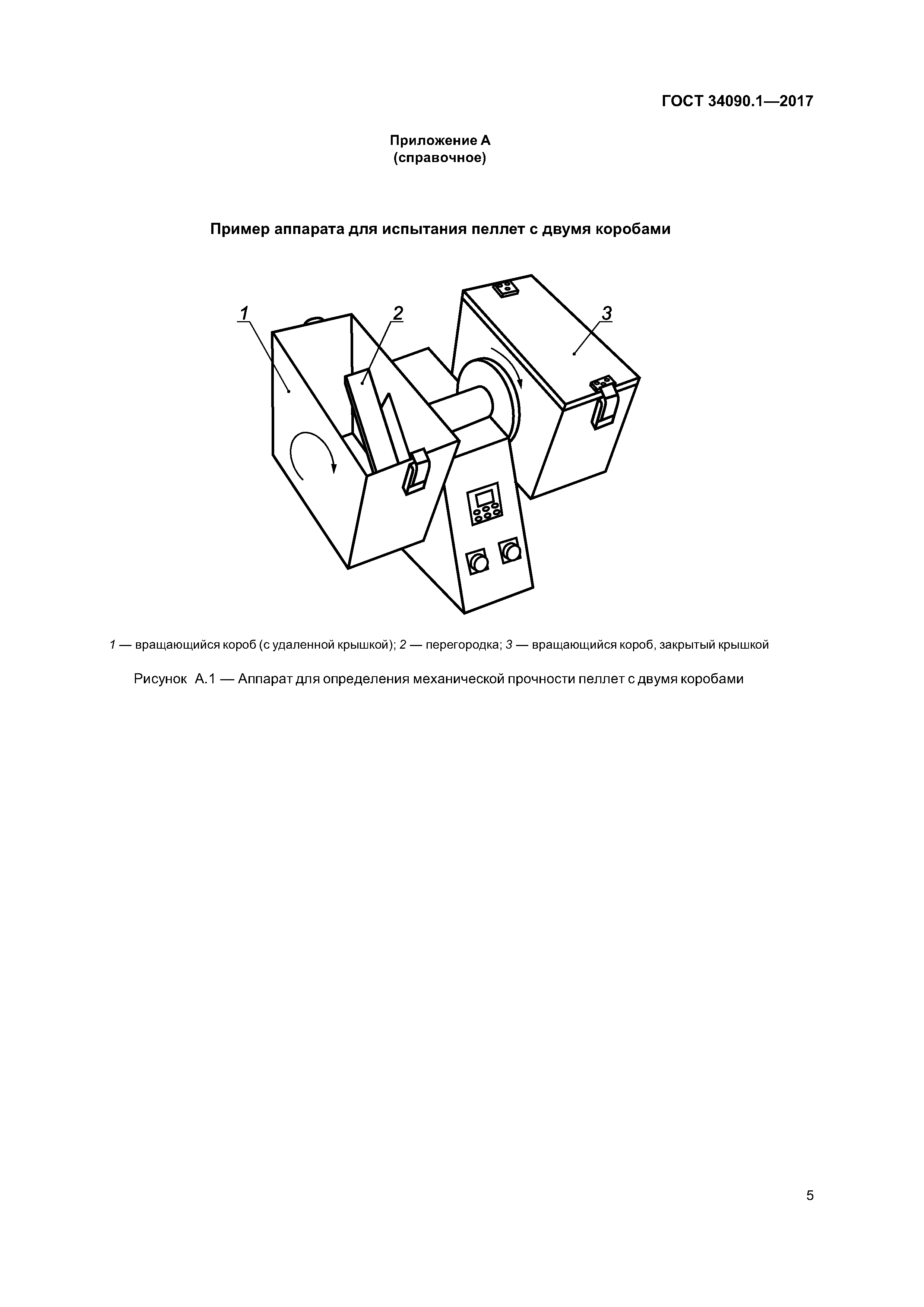 ГОСТ 34090.1—2017

Приложение А
(справочное)

Пример аппарата для испытания пеллет с двумя коробами

1

2

3

1 — вращающийся короб (с удаленной крышкой); 2 — перегородка; 3 — вращающийся короб, закрытый крышкой

Рисунок А.1 — Аппарат для определения механической прочности пеллет с двумя коробами

5